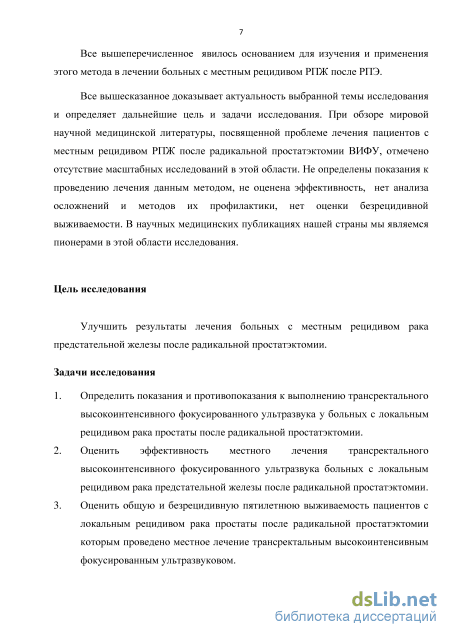 7

Все вышеперечисленное явилось основанием для изучения и применения этого метода в лечении больных с местным рецидивом РПЖ после РПЭ.

Все вышесказанное доказывает актуальность выбранной темы исследования и определяет дальнейшие цель и задачи исследования. При обзоре мировой научной медицинской литературы, посвященной проблеме лечения пациентов с местным рецидивом РПЖ после радикальной простатэктомии ВИФУ, отмечено отсутствие масштабных исследований в этой области. Не определены показания к проведению лечения данным методом, не оценена эффективность, нет анализа осложнений и методов их профилактики, нет оценки безрецидивной выживаемости. В научных медицинских публикациях нашей страны мы являемся пионерами в этой области исследования.

Цель исследования

Улучшить результаты лечения больных с местным рецидивом рака предстательной железы после радикальной простатэктомии.

Задачи исследования

1. Определить показания и противопоказания к выполнению трансректального высокоинтенсивного фокусированного ультразвука у больных с локальным рецидивом рака простаты после радикальной простатэктомии.

2. Оценить эффективность местного лечения трансректального высокоинтенсивного фокусированного ультразвука больных с локальным рецидивом рака предстательной железы после радикальной простатэктомии.

3. Оценить общую и безрецидивную пятилетнюю выживаемость пациентов с локальным рецидивом рака простаты после радикальной простатэктомии которым проведено местное лечение трансректальным высокоинтенсивным фокусированным ультразвуковом.

dsLib.net
библиотека диссертаций